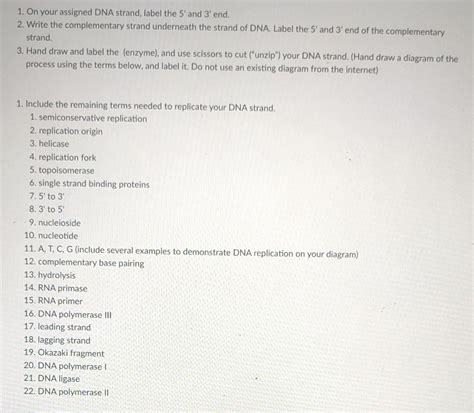 1. On your assigned DNA strand, label the 5' and 3' end.
2. Write the complementary strand underneath the strand of DNA. Label the 5' and 3' end of the complementary strand.
3. Hand draw and label the (enzyme), and use scissors to cut ("unzip") your DNA strand. (Hand draw a diagram of the process using the terms below, and label it. Do not use an existing diagram from the internet)

1. Include the remaining terms needed to replicate your DNA strand.
1. semiconservative replication
2. replication origin
3. helicase
4. replication fork
5. topoisomerase
6. single strand binding proteins
7. 5' to 3'
8. 3' to 5'
9. nucleioside
10. nucleotide
11. A, T, C, G (include several examples to demonstrate DNA replication on your diagram)
12. complementary base pairing
13. hydrolysis
14. RNA primase
15. RNA primer
16. DNA polymerase III
17. leading strand
18. lagging strand
19. Okazaki fragment
20. DNA polymerase I
21. DNA ligase
22. DNA polymerase II